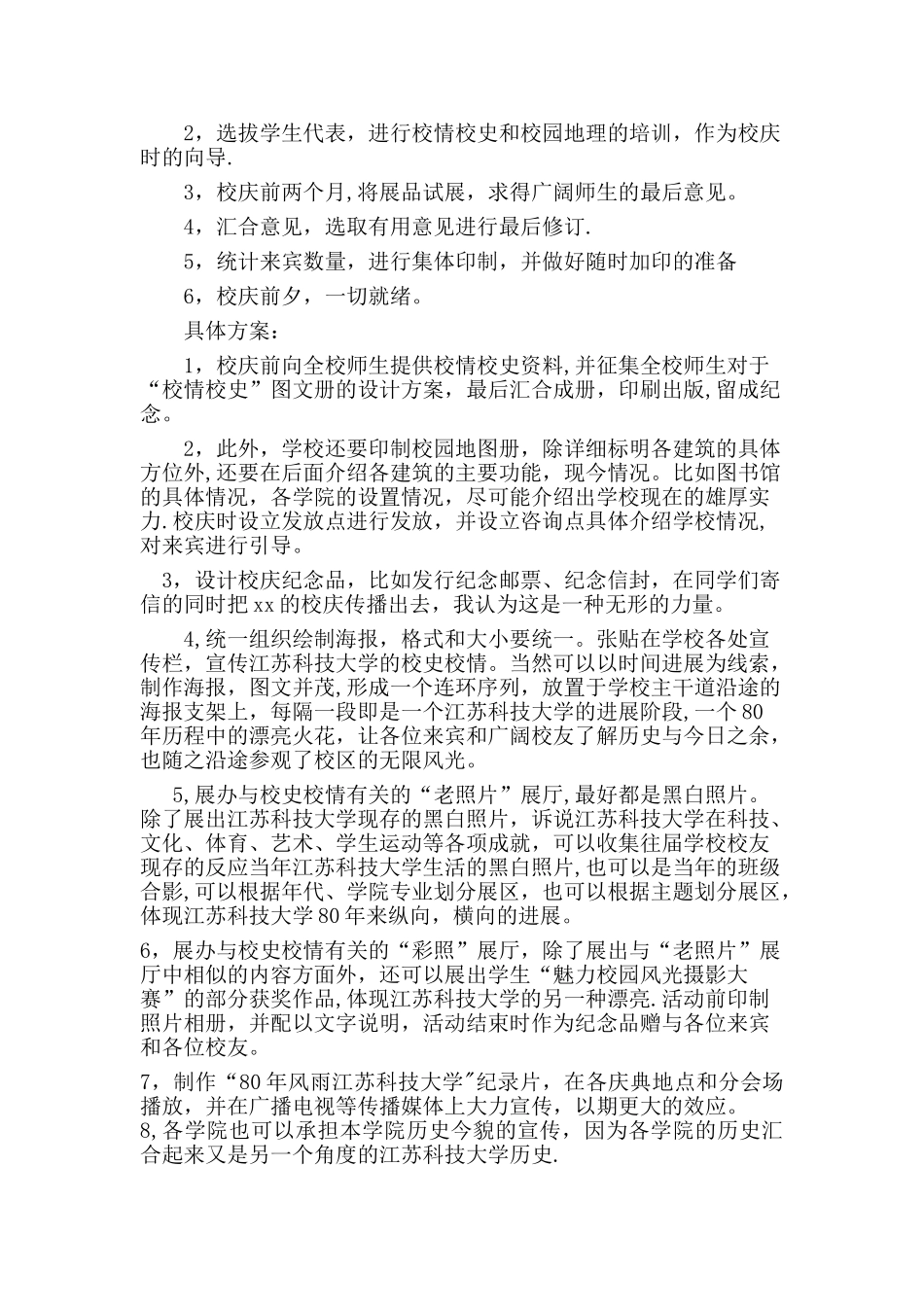 2，选拔学生代表，进行校情校史和校园地理的培训，作为校庆时的向导.

3，校庆前两个月,将展品试展，求得广阔师生的最后意见。

4，汇合意见，选取有用意见进行最后修订.

5，统计来宾数量，进行集体印制，并做好随时加印的准备

6，校庆前夕，一切就绪。

具体方案：

1，校庆前向全校师生提供校情校史资料,并征集全校师生对于“校情校史”图文册的设计方案，最后汇合成册，印刷出版,留成纪念。

2，此外，学校还要印制校园地图册，除详细标明各建筑的具体方位外,还要在后面介绍各建筑的主要功能，现今情况。比如图书馆的具体情况，各学院的设置情况，尽可能介绍出学校现在的雄厚实力.校庆时设立发放点进行发放，并设立咨询点具体介绍学校情况，对来宾进行引导。

3，设计校庆纪念品，比如发行纪念邮票、纪念信封，在同学们寄信的同时把xx的校庆传播出去，我认为这是一种无形的力量。

4,统一组织绘制海报，格式和大小要统一。张贴在学校各处宣传栏，宣传江苏科技大学的校史校情。当然可以以时间进展为线索，制作海报，图文并茂，形成一个连环序列，放置于学校主干道沿途的海报支架上，每隔一段即是一个江苏科技大学的进展阶段,一个80年历程中的漂亮火花，让各位来宾和广阔校友了解历史与今日之余，也随之沿途参观了校区的无限风光。

5,展办与校史校情有关的“老照片”展厅,最好都是黑白照片。除了展出江苏科技大学现存的黑白照片，诉说江苏科技大学在科技、文化、体育、艺术、学生运动等各项成就，可以收集往届学校校友现存的反应当年江苏科技大学生活的黑白照片,也可以是当年的班级合影,可以根据年代、学院专业划分展区，也可以根据主题划分展区，体现江苏科技大学80年来纵向，横向的进展。

6，展办与校史校情有关的“彩照”展厅，除了展出与“老照片”展厅中相似的内容方面外，还可以展出学生“魅力校园风光摄影大赛”的部分获奖作品,体现江苏科技大学的另一种漂亮.活动前印制照片相册，并配以文字说明，活动结束时作为纪念品赠与各位来宾和各位校友。

7，制作“80年风雨江苏科技大学"纪录片，在各庆典地点和分会场播放，并在广播电视等传播媒体上大力宣传，以期更大的效应。
8,各学院也可以承担本学院历史今貌的宣传，因为各学院的历史汇合起来又是另一个角度的江苏科技大学历史.